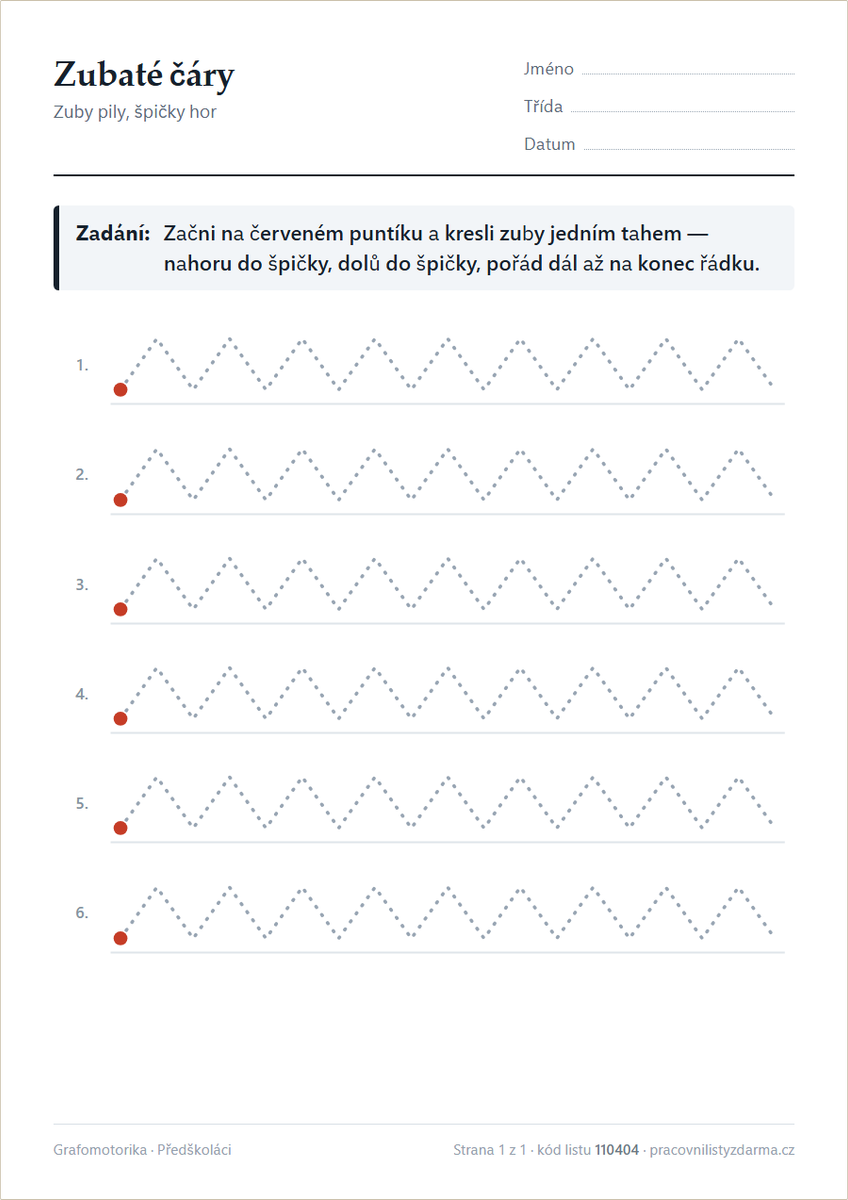 Zubaté čáry
Zuby pily, špičky hor

Jméno
Třída
Datum

Zadání: Začni na červeném puntíku a kresli zuby jedním tahem — nahoru do špičky, dolů do špičky, pořád dál až na konec řádku.

1.

2.

3.

4.

5.

6.

Grafomotorika · Předškoláci

Strana 1 z 1 · kód listu 110404 · pracovnilistyzdarma.cz